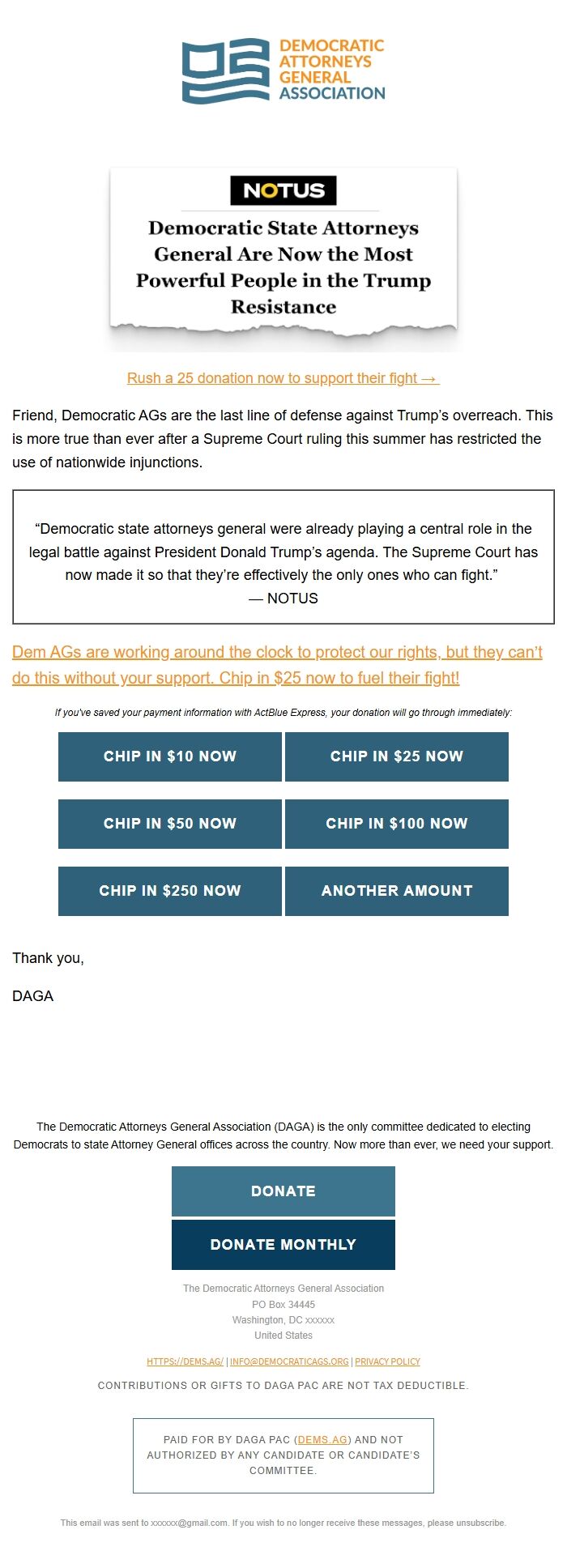 DEMOCRATIC ATTORNEYS GENERAL ASSOCIATION

NOTUS

Democratic State Attorneys General Are Now the Most Powerful People in the Trump Resistance

Rush a 25 donation now to support their fight →

Friend, Democratic AGs are the last line of defense against Trump's overreach. This is more true than ever after a Supreme Court ruling this summer has restricted the use of nationwide injunctions.

"Democratic state attorneys general were already playing a central role in the legal battle against President Donald Trump's agenda. The Supreme Court has now made it so that they're effectively the only ones who can fight."
— NOTUS

Dem AGs are working around the clock to protect our rights, but they can't do this without your support. Chip in $25 now to fuel their fight!

If you've saved your payment information with ActBlue Express, your donation will go through immediately:

CHIP IN $10 NOW
CHIP IN $25 NOW
CHIP IN $50 NOW
CHIP IN $100 NOW
CHIP IN $250 NOW
ANOTHER AMOUNT

Thank you,

DAGA

The Democratic Attorneys General Association (DAGA) is the only committee dedicated to electing Democrats to state Attorney General offices across the country. Now more than ever, we need your support.

DONATE
DONATE MONTHLY

The Democratic Attorneys General Association
PO Box 34445
Washington, DC xxxxxx
United States

HTTPS://DEMS.AG/ | INFO@DEMOCRATICAGS.ORG | PRIVACY POLICY

CONTRIBUTIONS OR GIFTS TO DAGA PAC ARE NOT TAX DEDUCTIBLE.

PAID FOR BY DAGA PAC (DEMS.AG) AND NOT AUTHORIZED BY ANY CANDIDATE OR CANDIDATE'S COMMITTEE.

This email was sent to xxxxxx@gmail.com. If you wish to no longer receive these messages, please unsubscribe.